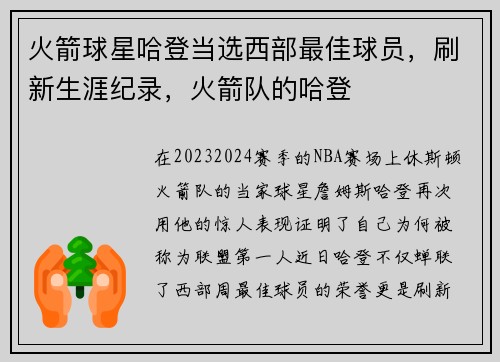 火箭球星哈登当选西部最佳球员，刷新生涯纪录，火箭队的哈登

在20232024赛季的NBA赛场上休斯顿火箭队的当家球星詹姆斯哈登再次用他的惊人表现证明了自己为何被称为联盟第一人近日哈登不仅蝉联了西部周最佳球员的荣誉更是刷新